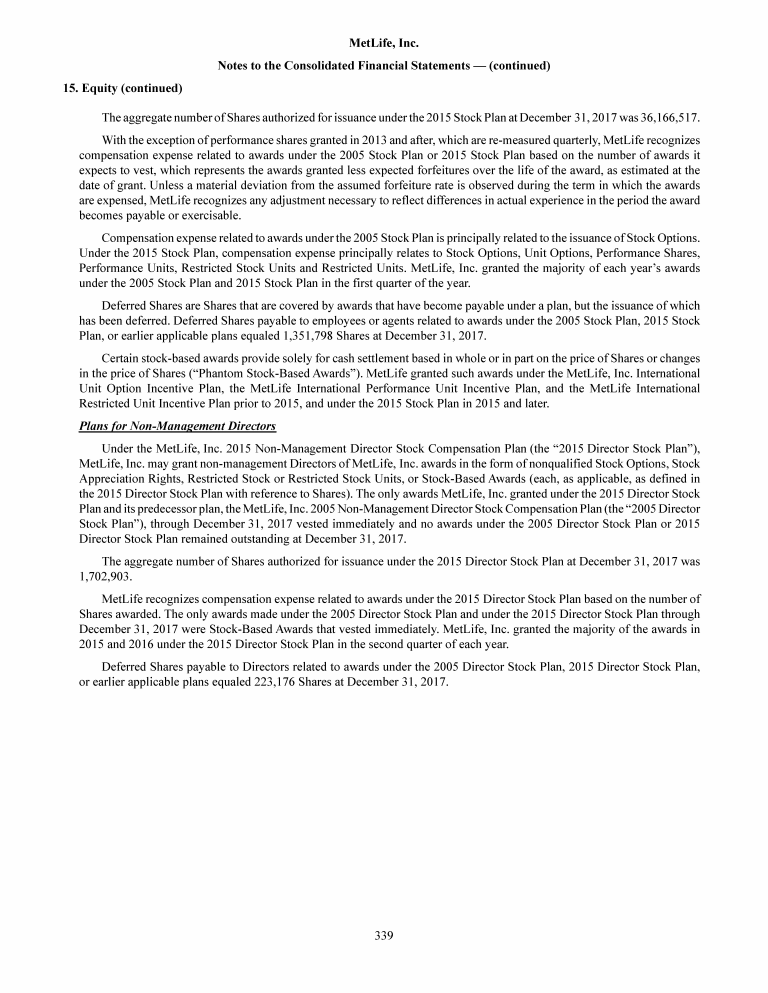 MetLife, Inc.

Notes to the Consolidated Financial Statements — (continued)

15. Equity (continued)

The aggregate number of Shares authorized for issuance under the 2015 Stock Plan at December 31, 2017 was 36,166,517.

With the exception of performance shares granted in 2013 and after, which are re-measured quarterly, MetLife recognizes compensation expense related to awards under the 2005 Stock Plan or 2015 Stock Plan based on the number of awards it expects to vest, which represents the awards granted less expected forfeitures over the life of the award, as estimated at the date of grant. Unless a material deviation from the assumed forfeiture rate is observed during the term in which the awards are expensed, MetLife recognizes any adjustment necessary to reflect differences in actual experience in the period the award becomes payable or exercisable.

Compensation expense related to awards under the 2005 Stock Plan is principally related to the issuance of Stock Options. Under the 2015 Stock Plan, compensation expense principally relates to Stock Options, Unit Options, Performance Shares, Performance Units, Restricted Stock Units and Restricted Units. MetLife, Inc. granted the majority of each year's awards under the 2005 Stock Plan and 2015 Stock Plan in the first quarter of the year.

Deferred Shares are Shares that are covered by awards that have become payable under a plan, but the issuance of which has been deferred. Deferred Shares payable to employees or agents related to awards under the 2005 Stock Plan, 2015 Stock Plan, or earlier applicable plans equaled 1,351,798 Shares at December 31, 2017.

Certain stock-based awards provide solely for cash settlement based in whole or in part on the price of Shares or changes in the price of Shares ("Phantom Stock-Based Awards"). MetLife granted such awards under the MetLife, Inc. International Unit Option Incentive Plan, the MetLife International Performance Unit Incentive Plan, and the MetLife International Restricted Unit Incentive Plan prior to 2015, and under the 2015 Stock Plan in 2015 and later.

Plans for Non-Management Directors

Under the MetLife, Inc. 2015 Non-Management Director Stock Compensation Plan (the "2015 Director Stock Plan"), MetLife, Inc. may grant non-management Directors of MetLife, Inc. awards in the form of nonqualified Stock Options, Stock Appreciation Rights, Restricted Stock or Restricted Stock Units, or Stock-Based Awards (each, as applicable, as defined in the 2015 Director Stock Plan with reference to Shares). The only awards MetLife, Inc. granted under the 2015 Director Stock Plan and its predecessor plan, the MetLife, Inc. 2005 Non-Management Director Stock Compensation Plan (the "2005 Director Stock Plan"), through December 31, 2017 vested immediately and no awards under the 2005 Director Stock Plan or 2015 Director Stock Plan remained outstanding at December 31, 2017.

The aggregate number of Shares authorized for issuance under the 2015 Director Stock Plan at December 31, 2017 was 1,702,903.

MetLife recognizes compensation expense related to awards under the 2015 Director Stock Plan based on the number of Shares awarded. The only awards made under the 2005 Director Stock Plan and under the 2015 Director Stock Plan through December 31, 2017 were Stock-Based Awards that vested immediately. MetLife, Inc. granted the majority of the awards in 2015 and 2016 under the 2015 Director Stock Plan in the second quarter of each year.

Deferred Shares payable to Directors related to awards under the 2005 Director Stock Plan, 2015 Director Stock Plan, or earlier applicable plans equaled 223,176 Shares at December 31, 2017.

339